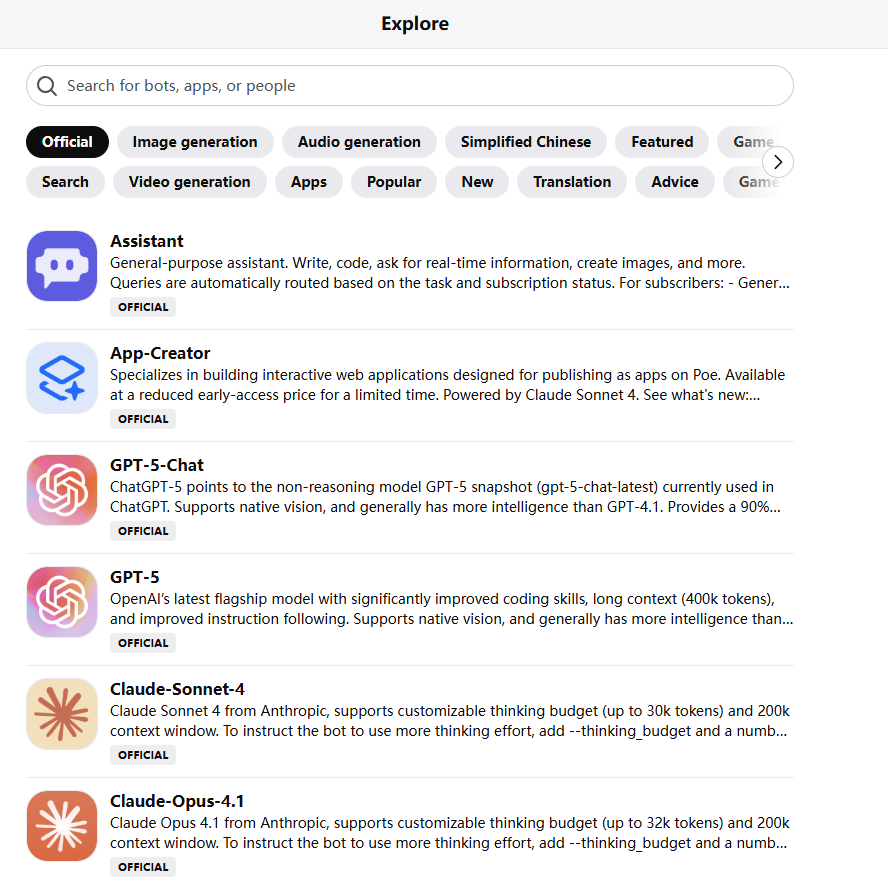 Explore

Search for bots, apps, or people

Official
Image generation
Audio generation
Simplified Chinese
Featured
Game
Search
Video generation
Apps
Popular
New
Translation
Advice
Game

Assistant
General-purpose assistant. Write, code, ask for real-time information, create images, and more. Queries are automatically routed based on the task and subscription status. For subscribers: - Gener...
OFFICIAL

App-Creator
Specializes in building interactive web applications designed for publishing as apps on Poe. Available at a reduced early-access price for a limited time. Powered by Claude Sonnet 4. See what's new:...
OFFICIAL

GPT-5-Chat
ChatGPT-5 points to the non-reasoning model GPT-5 snapshot (gpt-5-chat-latest) currently used in ChatGPT. Supports native vision, and generally has more intelligence than GPT-4.1. Provides a 90%...
OFFICIAL

GPT-5
OpenAI's latest flagship model with significantly improved coding skills, long context (400k tokens), and improved instruction following. Supports native vision, and generally has more intelligence than...
OFFICIAL

Claude-Sonnet-4
Claude Sonnet 4 from Anthropic, supports customizable thinking budget (up to 30k tokens) and 200k context window. To instruct the bot to use more thinking effort, add --thinking_budget and a numb...
OFFICIAL

Claude-Opus-4.1
Claude Opus 4.1 from Anthropic, supports customizable thinking budget (up to 32k tokens) and 200k context window. To instruct the bot to use more thinking effort, add --thinking_budget and a numb...
OFFICIAL